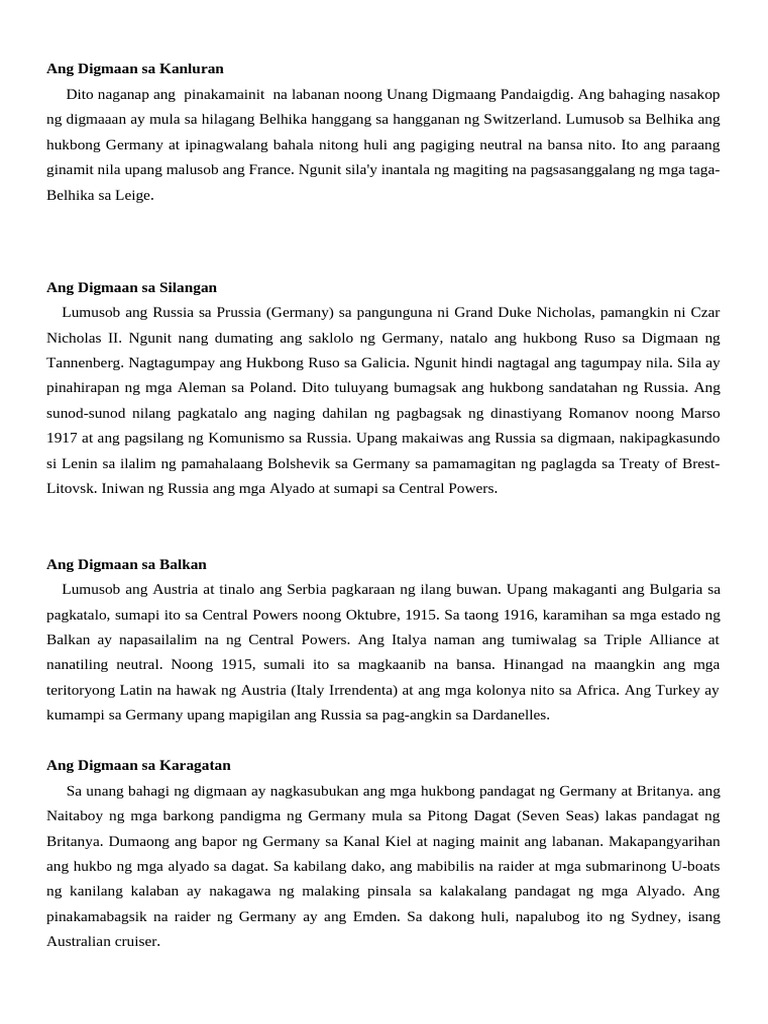 Ang Digmaan sa Kanluran

Dito naganap ang pinakamainit na labanan noong Unang Digmaang Pandaigdig. Ang bahaging nasakop ng digmaaan ay mula sa hilagang Belhika hanggang sa hangganan ng Switzerland. Lumusob sa Belhika ang hukbong Germany at ipinagwalang bahala nitong huli ang pagiging neutral na bansa nito. Ito ang paraang ginamit nila upang malusob ang France. Ngunit sila'y inantala ng magiting na pagsasanggalang ng mga taga-Belhika sa Leige.

Ang Digmaan sa Silangan

Lumusob ang Russia sa Prussia (Germany) sa pangunguna ni Grand Duke Nicholas, pamangkin ni Czar Nicholas II. Ngunit nang dumating ang saklolo ng Germany, natalo ang hukbong Ruso sa Digmaan ng Tannenberg. Nagtagumpay ang Hukbong Ruso sa Galicia. Ngunit hindi nagtagal ang tagumpay nila. Sila ay pinahirapan ng mga Aleman sa Poland. Dito tuluyang bumagsak ang hukbong sandatahan ng Russia. Ang sunod-sunod nilang pagkatalo ang naging dahilan ng pagbagsak ng dinastiyang Romanov noong Marso 1917 at ang pagsilang ng Komunismo sa Russia. Upang makaiwas ang Russia sa digmaan, nakipagkasundo si Lenin sa ilalim ng pamahalaang Bolshevik sa Germany sa pamamagitan ng paglagda sa Treaty of Brest-Litovsk. Iniwan ng Russia ang mga Alyado at sumapi sa Central Powers.

Ang Digmaan sa Balkan

Lumusob ang Austria at tinalo ang Serbia pagkaraan ng ilang buwan. Upang makaganti ang Bulgaria sa pagkatalo, sumapi ito sa Central Powers noong Oktubre, 1915. Sa taong 1916, karamihan sa mga estado ng Balkan ay napasailalim na ng Central Powers. Ang Italya naman ang tumiwalag sa Triple Alliance at nanatiling neutral. Noong 1915, sumali ito sa magkaanib na bansa. Hinangad na maangkin ang mga teritoryong Latin na hawak ng Austria (Italy Irrendenta) at ang mga kolonya nito sa Africa. Ang Turkey ay kumampi sa Germany upang mapigilan ang Russia sa pag-angkin sa Dardanelles.

Ang Digmaan sa Karagatan

Sa unang bahagi ng digmaan ay nagkasubukan ang mga hukbong pandagat ng Germany at Britanya. ang Naitaboy ng mga barkong pandigma ng Germany mula sa Pitong Dagat (Seven Seas) lakas pandagat ng Britanya. Dumaong ang bapor ng Germany sa Kanal Kiel at naging mainit ang labanan. Makapangyarihan ang hukbo ng mga alyado sa dagat. Sa kabilang dako, ang mabibilis na raider at mga submarinong U-boats ng kanilang kalaban ay nakagawa ng malaking pinsala sa kalakalang pandagat ng mga Alyado. Ang pinakamabagsik na raider ng Germany ay ang Emden. Sa dakong huli, napalubog ito ng Sydney, isang Australian cruiser.